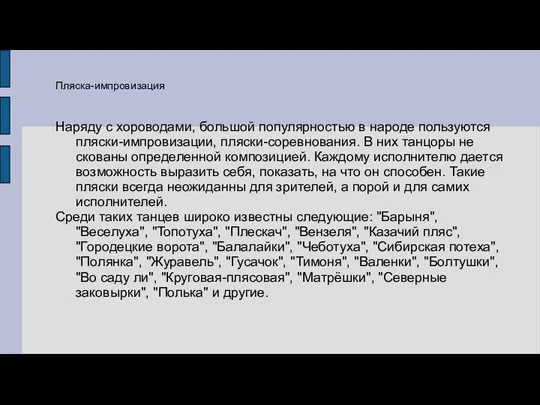 Пляска-импровизация

Наряду с хороводами, большой популярностью в народе пользуются пляски-импровизации, пляски-соревнования. В них танцоры не скованы определенной композицией. Каждому исполнителю дается возможность выразить себя, показать, на что он способен. Такие пляски всегда неожиданны для зрителей, а порой и для самих исполнителей.

Среди таких танцев широко известны следующие: "Барыня", "Веселуха", "Топотуха", "Плескач", "Вензеля", "Казачий пляс", "Городецкие ворота", "Балалайки", "Чеботуха", "Сибирская потеха", "Полянка", "Журавель", "Гусачок", "Тимоня", "Валенки", "Болтушки", "Во саду ли", "Круговая-плясовая", "Матрёшки", "Северные заковырки", "Полька" и другие.